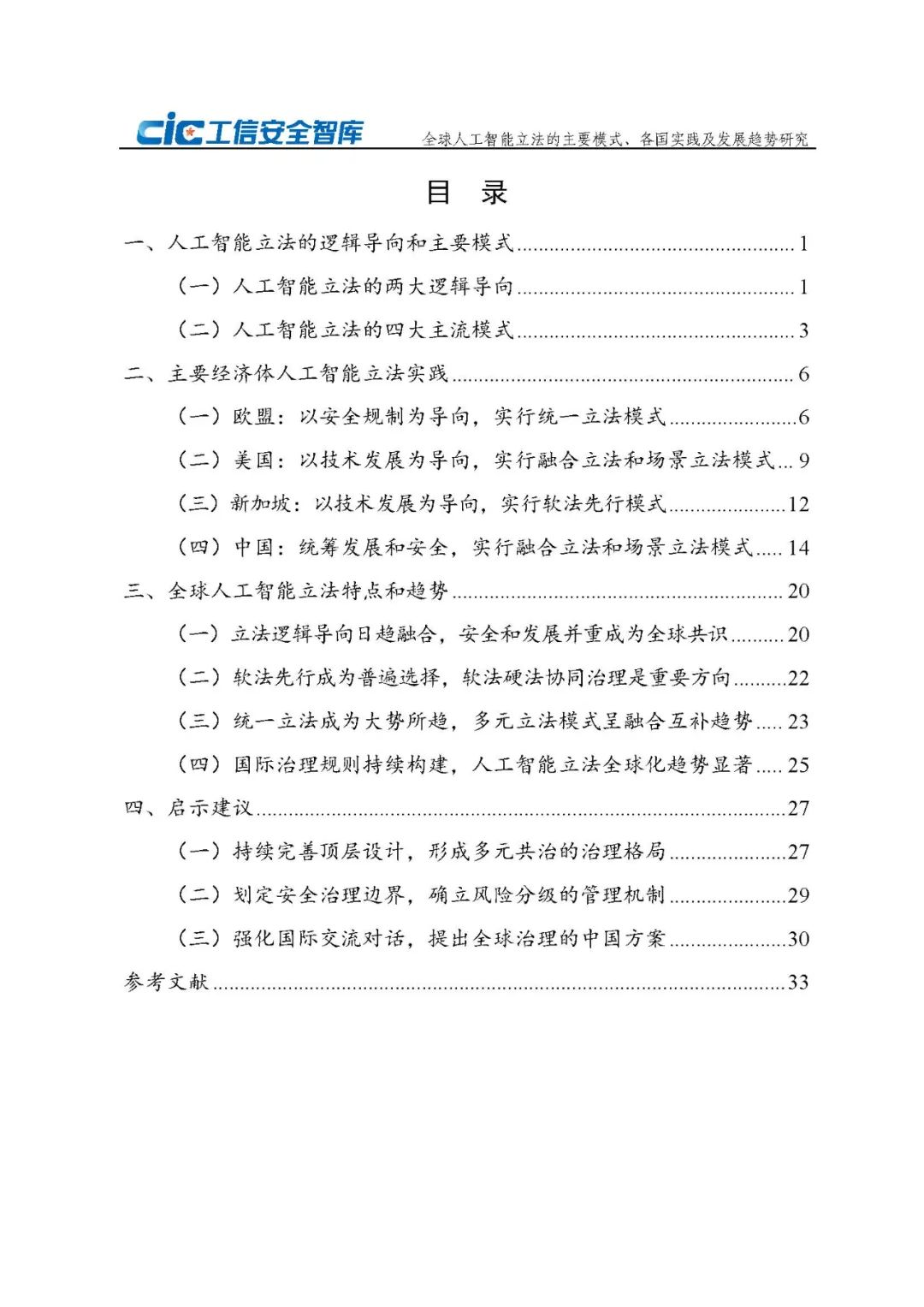 CIC工信安全智库 全球人工智能立法的主要模式、各国实践及发展趋势研究

目 录

一、人工智能立法的逻辑导向和主要模式 ........ 1

（一）人工智能立法的两大逻辑导向 ........ 1

（二）人工智能立法的四大主流模式 ........ 3

二、主要经济体人工智能立法实践 ........ 6

（一）欧盟：以安全规制为导向，实行统一立法模式 ........ 6

（二）美国：以技术发展为导向，实行融合立法和场景立法模式 ... 9

（三）新加坡：以技术发展为导向，实行软法先行模式 ........ 12

（四）中国：统筹发展和安全，实行融合立法和场景立法模式 ..... 14

三、全球人工智能立法特点和趋势 ........ 20

（一）立法逻辑导向日趋融合，安全和发展并重成为全球共识 ........ 20

（二）软法先行成为普遍选择，软法硬法协同治理是重要方向 ........ 22

（三）统一立法成为大势所趋，多元立法模式呈融合互补趋势 ..... 23

（四）国际治理规则持续构建，人工智能立法全球化趋势显著 ..... 25

四、启示建议 ........ 27

（一）持续完善顶层设计，形成多元共治的治理格局 ........ 27

（二）划定安全治理边界，确立风险分级的管理机制 ........ 29

（三）强化国际交流对话，提出全球治理的中国方案 ........ 30

参考文献 ........ 33